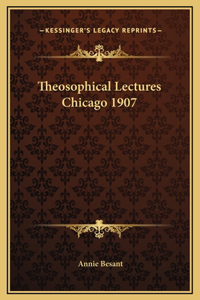 —KESSINGER'S LEGACY REPRINTS—

Theosophical Lectures Chicago 1907

Annie Besant